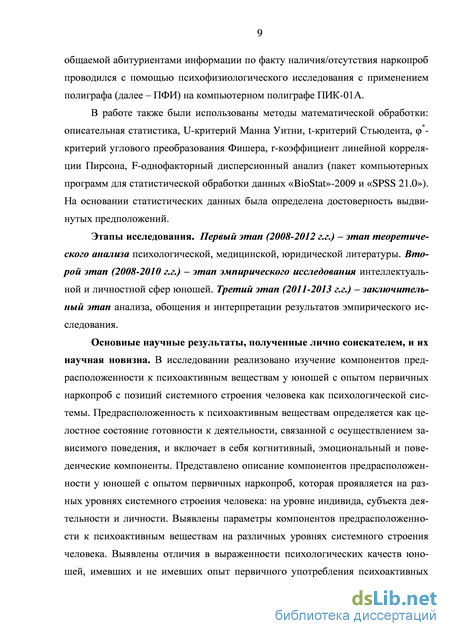 9

общаемой абитуриентами информации по факту наличия/отсутствия наркопроб проводился с помощью психофизиологического исследования с применением полиграфа (далее – ПФИ) на компьютерном полиграфе ПИК-01А.

В работе также были использованы методы математической обработки: описательная статистика, U-критерий Манна Уитни, t-критерий Стьюдента, $\varphi^*$-критерий углового преобразования Фишера, r-коэффициент линейной корреляции Пирсона, F-однофакторный дисперсионный анализ (пакет компьютерных программ для статистической обработки данных «BioStat»-2009 и «SPSS 21.0»). На основании статистических данных была определена достоверность выдвинутых предположений.

Этапы исследования. Первый этап (2008-2012 г.г.) – этап теоретического анализа психологической, медицинской, юридической литературы. Второй этап (2008-2010 г.г.) – этап эмпирического исследования интеллектуальной и личностной сфер юношей. Третий этап (2011-2013 г.г.) – заключительный этап анализа, обощения и интерпретации результатов эмпирического исследования.

Основные научные результаты, полученные лично соискателем, и их научная новизна. В исследовании реализовано изучение компонентов предрасположенности к психоактивным веществам у юношей с опытом первичных наркопроб с позиций системного строения человека как психологической системы. Предрасположенность к психоактивным веществам определяется как целостное состояние готовности к деятельности, связанной с осуществлением зависимого поведения, и включает в себя когнитивный, эмоциональный и поведенческие компоненты. Представлено описание компонентов предрасположенности у юношей с опытом первичных наркопроб, которая проявляется на разных уровнях системного строения человека: на уровне индивида, субъекта деятельности и личности. Выявлены параметры компонентов предрасположенности к психоактивным веществам на различных уровнях системного строения человека. Выявлены отличия в выраженности психологических качеств юношей, имевших и не имевших опыт первичного употребления психоактивных

dsLib.net
библиотека диссертаций